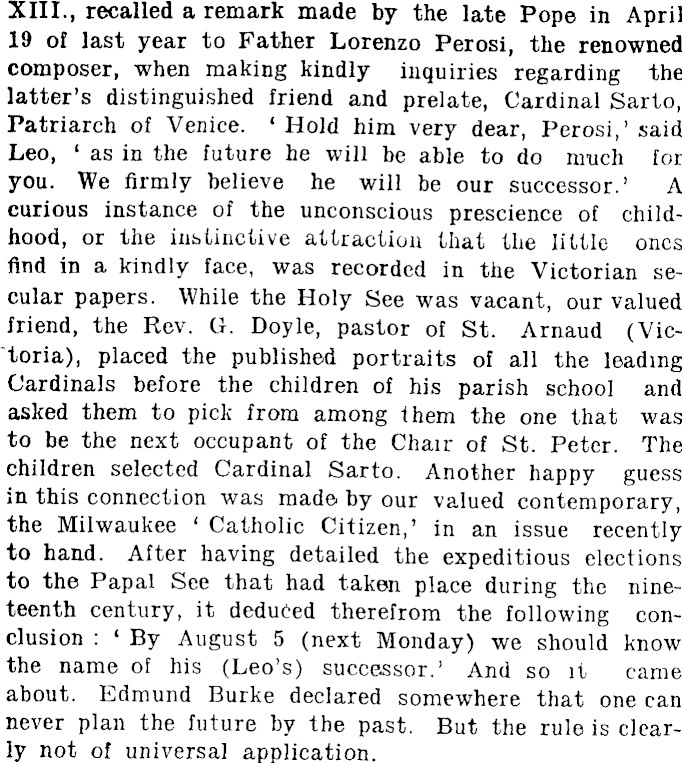 XIII., recalled a remark made by the late Pope in April 19 of last year to Father Lorenzo Perosi, the renowned composer, when making kindly inquiries regarding the latter's distinguished friend and prelate, Cardinal Sarto, Patriarch of Venice. 'Hold him very dear, Perosi,' said Leo, 'as in the future he will be able to do much for you. We firmly believe he will be our successor.' A curious instance of the unconscious prescience of childhood, or the instinctive attraction that the little ones find in a kindly face, was recorded in the Victorian secular papers. While the Holy See was vacant, our valued friend, the Rev. G. Doyle, pastor of St. Arnaud (Victoria), placed the published portraits of all the leading Cardinals before the children of his parish school and asked them to pick from among them the one that was to be the next occupant of the Chair of St. Peter. The children selected Cardinal Sarto. Another happy guess in this connection was made by our valued contemporary, the Milwaukee 'Catholic Citizen,' in an issue recently to hand. After having detailed the expeditious elections to the Papal See that had taken place during the nineteenth century, it deduced therefrom the following conclusion: 'By August 5 (next Monday) we should know the name of his (Leo's) successor.' And so it came about. Edmund Burke declared somewhere that one can never plan the future by the past. But the rule is clearly not of universal application.